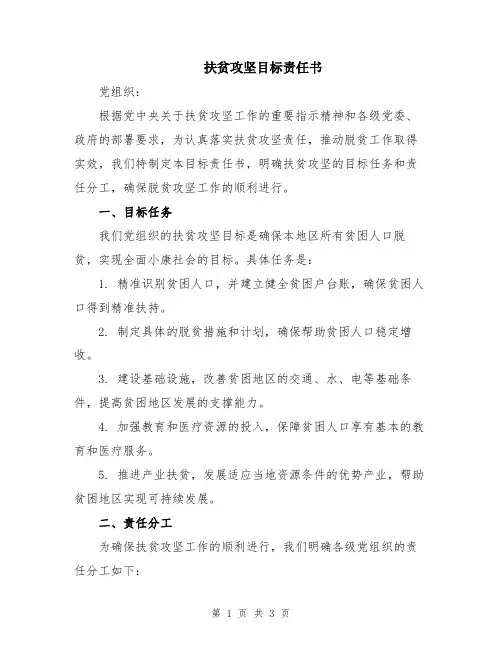 扶贫攻坚目标责任书

党组织：

根据党中央关于扶贫攻坚工作的重要指示精神和各级党委、政府的部署要求，为认真落实扶贫攻坚责任，推动脱贫工作取得实效，我们特制定本目标责任书，明确扶贫攻坚的目标任务和责任分工，确保脱贫攻坚工作的顺利进行。

一、目标任务

我们党组织的扶贫攻坚目标是确保本地区所有贫困人口脱贫，实现全面小康社会的目标。具体任务是：

1. 精准识别贫困人口，并建立健全贫困户台账，确保贫困人口得到精准扶持。

2. 制定具体的脱贫措施和计划，确保帮助贫困人口稳定增收。

3. 建设基础设施，改善贫困地区的交通、水、电等基础条件，提高贫困地区发展的支撑能力。

4. 加强教育和医疗资源的投入，保障贫困人口享有基本的教育和医疗服务。

5. 推进产业扶贫，发展适应当地资源条件的优势产业，帮助贫困地区实现可持续发展。

二、责任分工

为确保扶贫攻坚工作的顺利进行，我们明确各级党组织的责任分工如下：

第 1 页 共 3 页